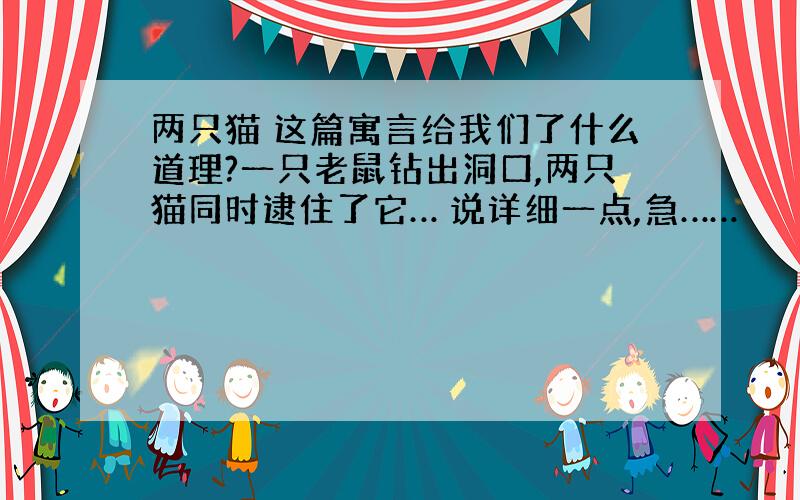 两只猫 这篇寓言给我们了什么道理?一只老鼠钻出洞口,两只猫同时逮住了它… 说详细一点,急……